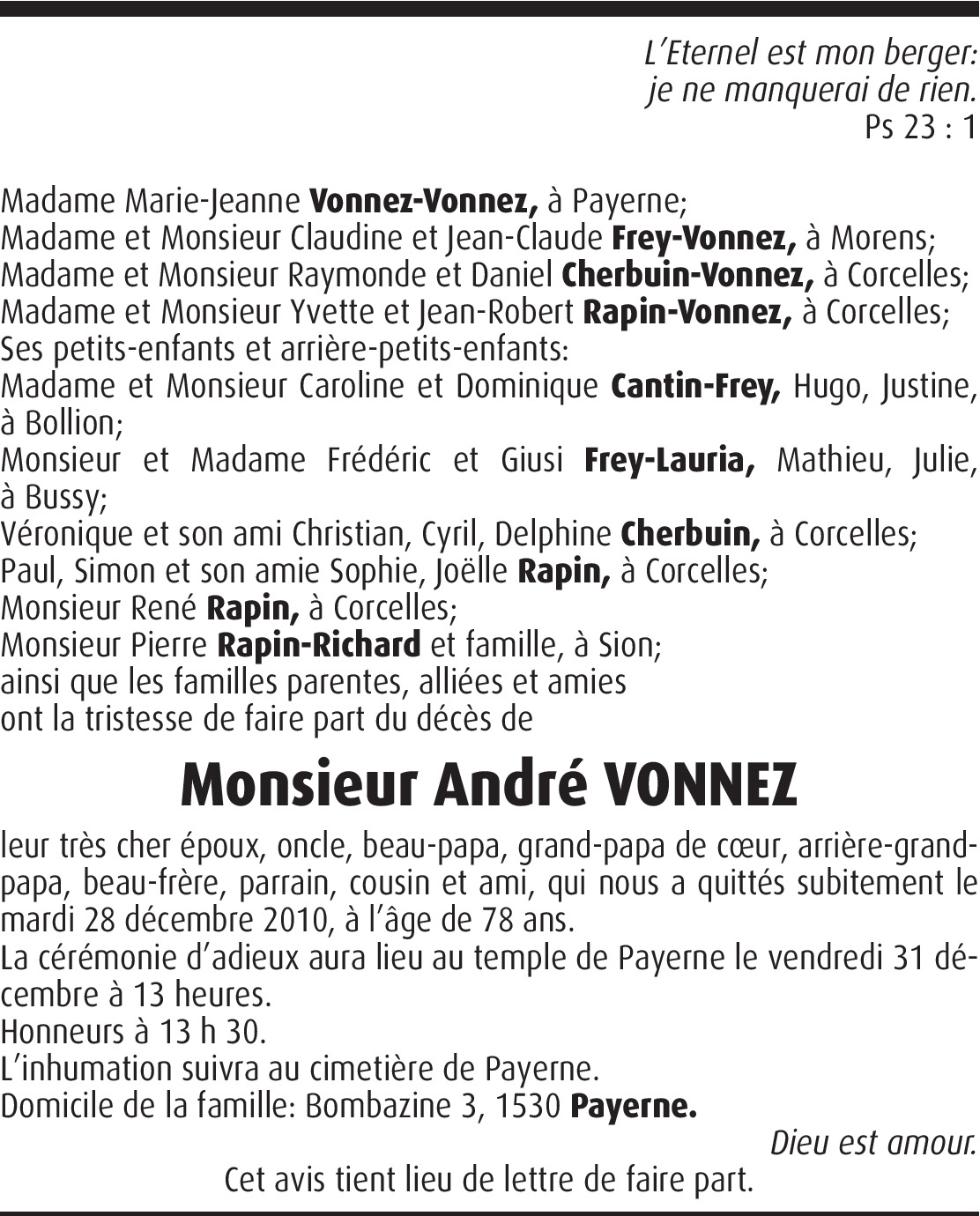 L'Eternel est mon berger:
je ne manquerai de rien.
Ps 23 : 1

Madame Marie-Jeanne Vonnez-Vonnez, à Payerne;
Madame et Monsieur Claudine et Jean-Claude Frey-Vonnez, à Morens;
Madame et Monsieur Raymonde et Daniel Cherbuin-Vonnez, à Corcelles;
Madame et Monsieur Yvette et Jean-Robert Rapin-Vonnez, à Corcelles;
Ses petits-enfants et arrière-petits-enfants:
Madame et Monsieur Caroline et Dominique Cantin-Frey, Hugo, Justine, à Bollion;
Monsieur et Madame Frédéric et Giusi Frey-Lauria, Mathieu, Julie, à Bussy;
Véronique et son ami Christian, Cyril, Delphine Cherbuin, à Corcelles;
Paul, Simon et son amie Sophie, Joëlle Rapin, à Corcelles;
Monsieur René Rapin, à Corcelles;
Monsieur Pierre Rapin-Richard et famille, à Sion;
ainsi que les familles parentes, alliées et amies
ont la tristesse de faire part du décès de

Monsieur André VONNEZ

leur très cher époux, oncle, beau-papa, grand-papa de cœur, arrière-grand-papa, beau-frère, parrain, cousin et ami, qui nous a quittés subitement le mardi 28 décembre 2010, à l'âge de 78 ans.
La cérémonie d'adieux aura lieu au temple de Payerne le vendredi 31 décembre à 13 heures.
Honneurs à 13 h 30.
L'inhumation suivra au cimetière de Payerne.
Domicile de la famille: Bombazine 3, 1530 Payerne.

Dieu est amour.

Cet avis tient lieu de lettre de faire part.